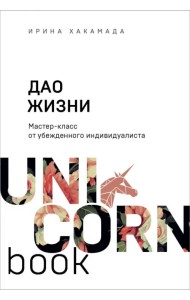 ИРИНА ХАКАМАДА

ДАО ЖИЗНИ

Мастер-класс от убежденного индивидуалиста

UNI CORN book